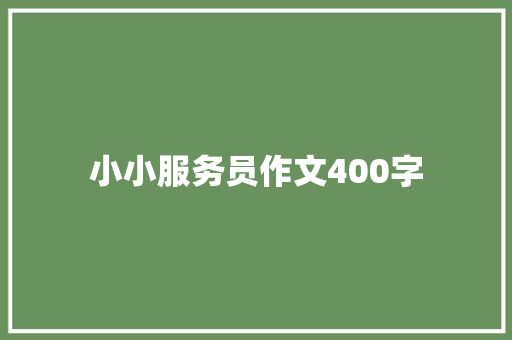 小小服务员作文400字